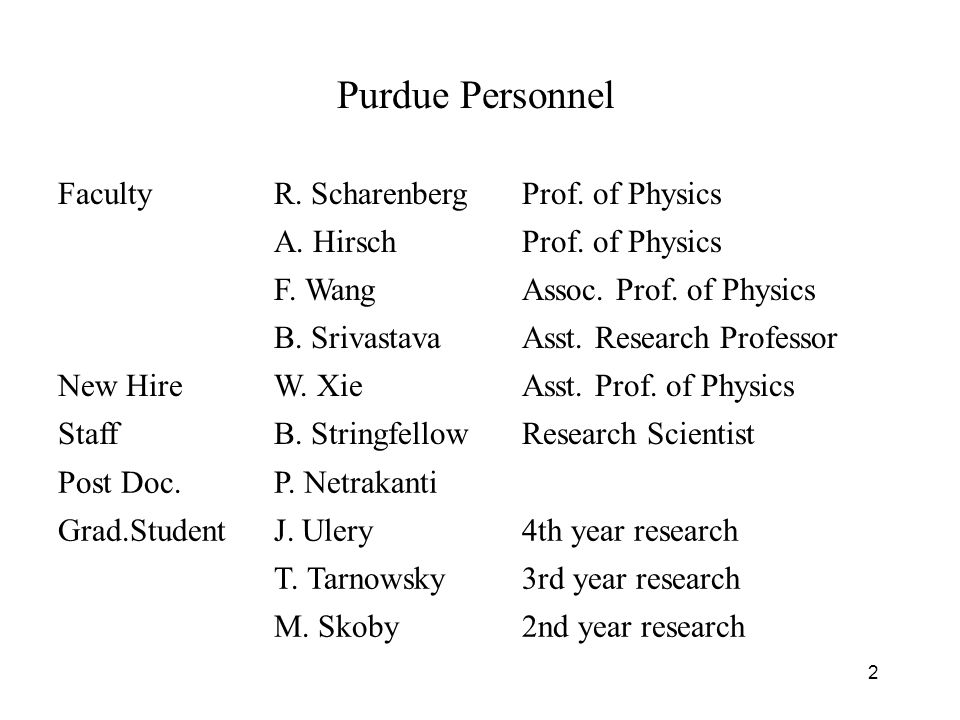 Purdue Personnel

| | | |
|---|---|---|
| Faculty | R. Scharenberg | Prof. of Physics |
| | A. Hirsch | Prof. of Physics |
| | F. Wang | Assoc. Prof. of Physics |
| | B. Srivastava | Asst. Research Professor |
| New Hire | W. Xie | Asst. Prof. of Physics |
| Staff | B. Stringfellow | Research Scientist |
| Post Doc. | P. Netrakanti | |
| Grad.Student | J. Ulery | 4th year research |
| | T. Tarnowsky | 3rd year research |
| | M. Skoby | 2nd year research |

2